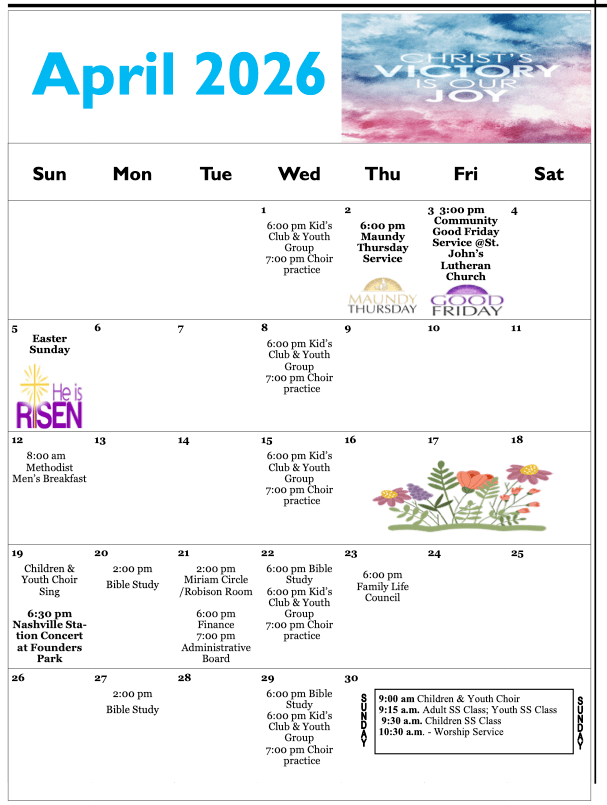 April 2026

CHRIST'S VICTORY IS OUR JOY

| Sun | Mon | Tue | Wed | Thu | Fri | Sat |
|---|---|---|---|---|---|---|
| | | | 1 6:00 pm Kid's Club & Youth Group 7:00 pm Choir practice | 2 6:00 pm Maundy Thursday Service MAUNDY THURSDAY | 3 3:00 pm Community Good Friday Service @St. John's Lutheran Church GOOD FRIDAY | 4 |
| 5 Easter Sunday He is RISEN | 6 | 7 | 8 6:00 pm Kid's Club & Youth Group 7:00 pm Choir practice | 9 | 10 | 11 |
| 12 8:00 am Methodist Men's Breakfast | 13 | 14 | 15 6:00 pm Kid's Club & Youth Group 7:00 pm Choir practice | 16 | 17 | 18 |
| 19 Children & Youth Choir Sing 6:30 pm Nashville Station Concert at Founders Park | 20 2:00 pm Bible Study | 21 2:00 pm Miriam Circle /Robison Room 6:00 pm Finance 7:00 pm Administrative Board | 22 6:00 pm Bible Study 6:00 pm Kid's Club & Youth Group 7:00 pm Choir practice | 23 6:00 pm Family Life Council | 24 | 25 |
| 26 | 27 2:00 pm Bible Study | 28 | 29 6:00 pm Bible Study 6:00 pm Kid's Club & Youth Group 7:00 pm Choir practice | 30 | | |

SUNDAY
9:00 am Children & Youth Choir
9:15 a.m. Adult SS Class; Youth SS Class
9:30 a.m. Children SS Class
10:30 a.m. - Worship Service
SUNDAY